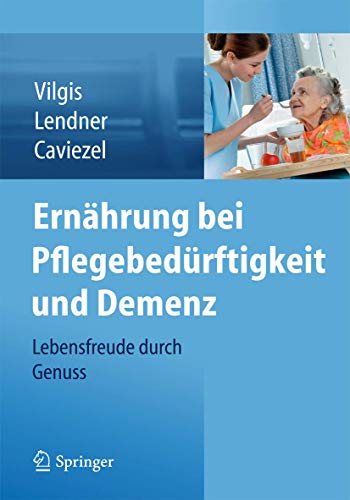 Vilgis
Lendner
Caviezel

Ernährung bei Pflegebedürftigkeit und Demenz

Lebensfreude durch Genuss

Springer